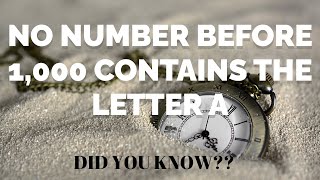 NO NUMBER BEFORE 1,000 CONTAINS THE LETTER A

DID YOU KNOW??